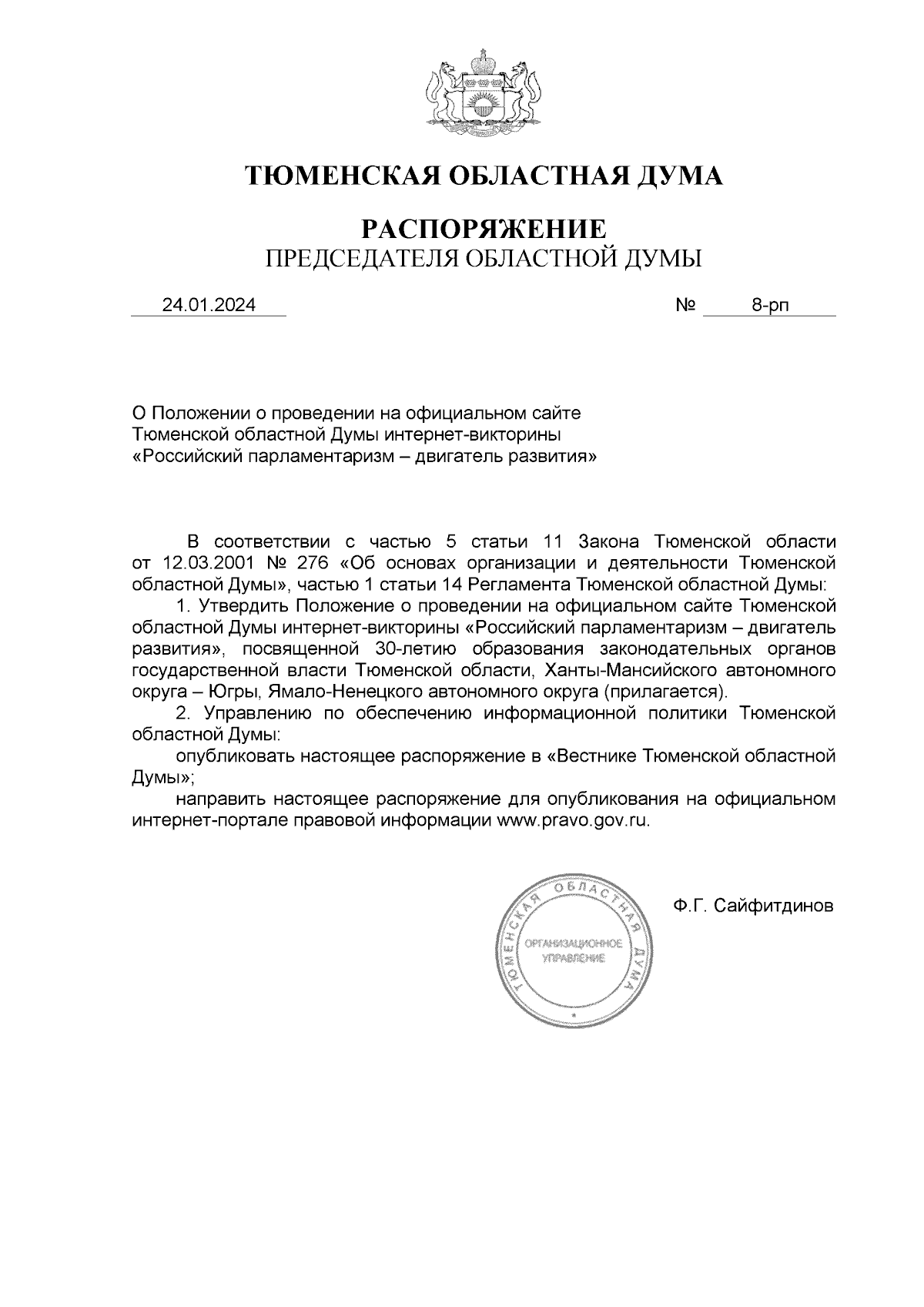 ТЮМЕНСКАЯ ОБЛАСТНАЯ ДУМА

РАСПОРЯЖЕНИЕ
ПРЕДСЕДАТЕЛЯ ОБЛАСТНОЙ ДУМЫ

24.01.2024 № 8-рп

О Положении о проведении на официальном сайте Тюменской областной Думы интернет-викторины «Российский парламентаризм – двигатель развития»

В соответствии с частью 5 статьи 11 Закона Тюменской области от 12.03.2001 № 276 «Об основах организации и деятельности Тюменской областной Думы», частью 1 статьи 14 Регламента Тюменской областной Думы:

1. Утвердить Положение о проведении на официальном сайте Тюменской областной Думы интернет-викторины «Российский парламентаризм – двигатель развития», посвященной 30-летию образования законодательных органов государственной власти Тюменской области, Ханты-Мансийского автономного округа – Югры, Ямало-Ненецкого автономного округа (прилагается).

2. Управлению по обеспечению информационной политики Тюменской областной Думы:

опубликовать настоящее распоряжение в «Вестнике Тюменской областной Думы»;

направить настоящее распоряжение для опубликования на официальном интернет-портале правовой информации www.pravo.gov.ru.

ТЮМЕНСКАЯ ОБЛАСТНАЯ ДУМА
ОРГАНИЗАЦИОННОЕ УПРАВЛЕНИЕ

Ф.Г. Сайфитдинов